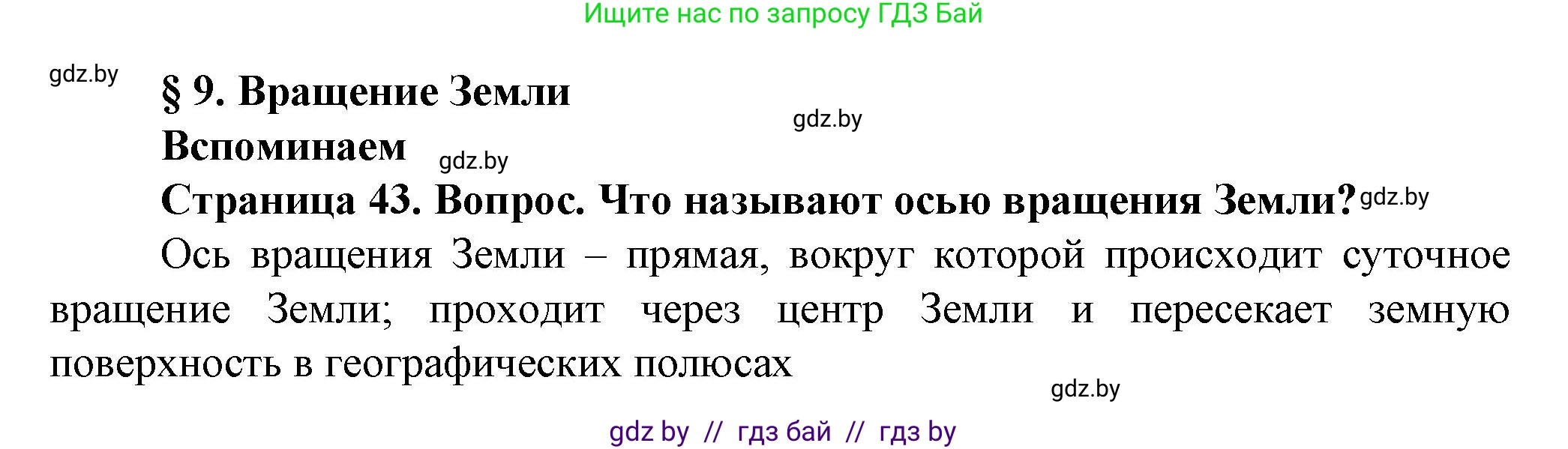 Ищите нас по запросу ГДЗ Бай

gdz.by

§ 9. Вращение Земли

gdz.by

Вспоминаем

gdz.by

Страница 43. Вопрос. Что называют осью вращения Земли? gdz.by

Ось вращения Земли – прямая, вокруг которой происходит суточное вращение Земли; проходит через центр Земли и пересекает земную поверхность в географических полюсах

gdz.by

gdz by // гдз бай // гдз by